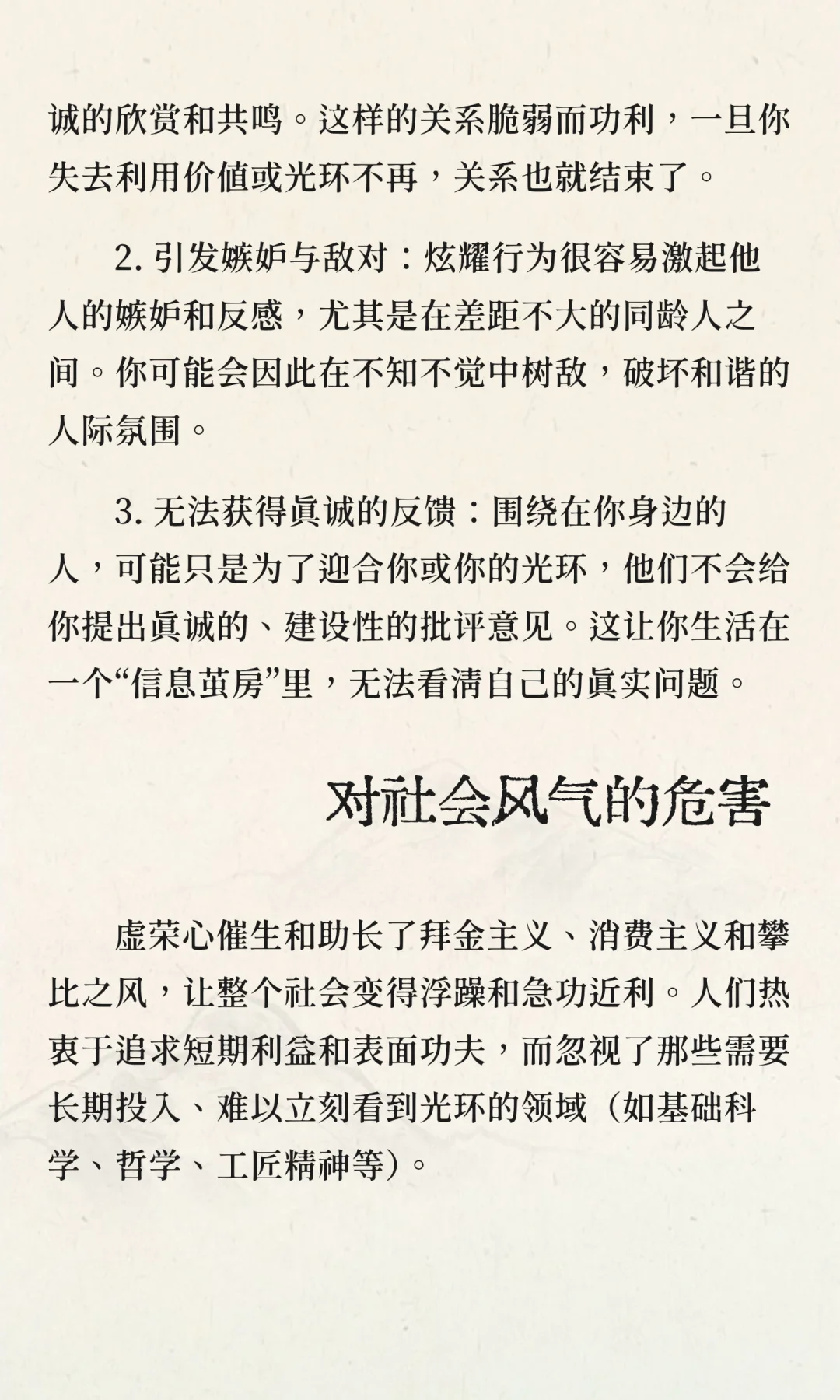 诚的欣赏和共鸣。这样的关系脆弱而功利，一旦你失去利用价值或光环不再，关系也就结束了。

2. 引发嫉妒与敌对：炫耀行为很容易激起他人的嫉妒和反感，尤其是在差距不大的同龄人之间。你可能会因此在不知不觉中树敌，破坏和谐的人际氛围。

3. 无法获得真诚的反馈：围绕在你身边的人，可能只是为了迎合你或你的光环，他们不会给你提出真诚的、建设性的批评意见。这让你生活在一个“信息茧房”里，无法看清自己的真实问题。

对社会风气的危害

虚荣心催生和助长了拜金主义、消费主义和攀比之风，让整个社会变得浮躁和急功近利。人们热衷于追求短期利益和表面功夫，而忽视了那些需要长期投入、难以立刻看到光环的领域（如基础科学、哲学、工匠精神等）。